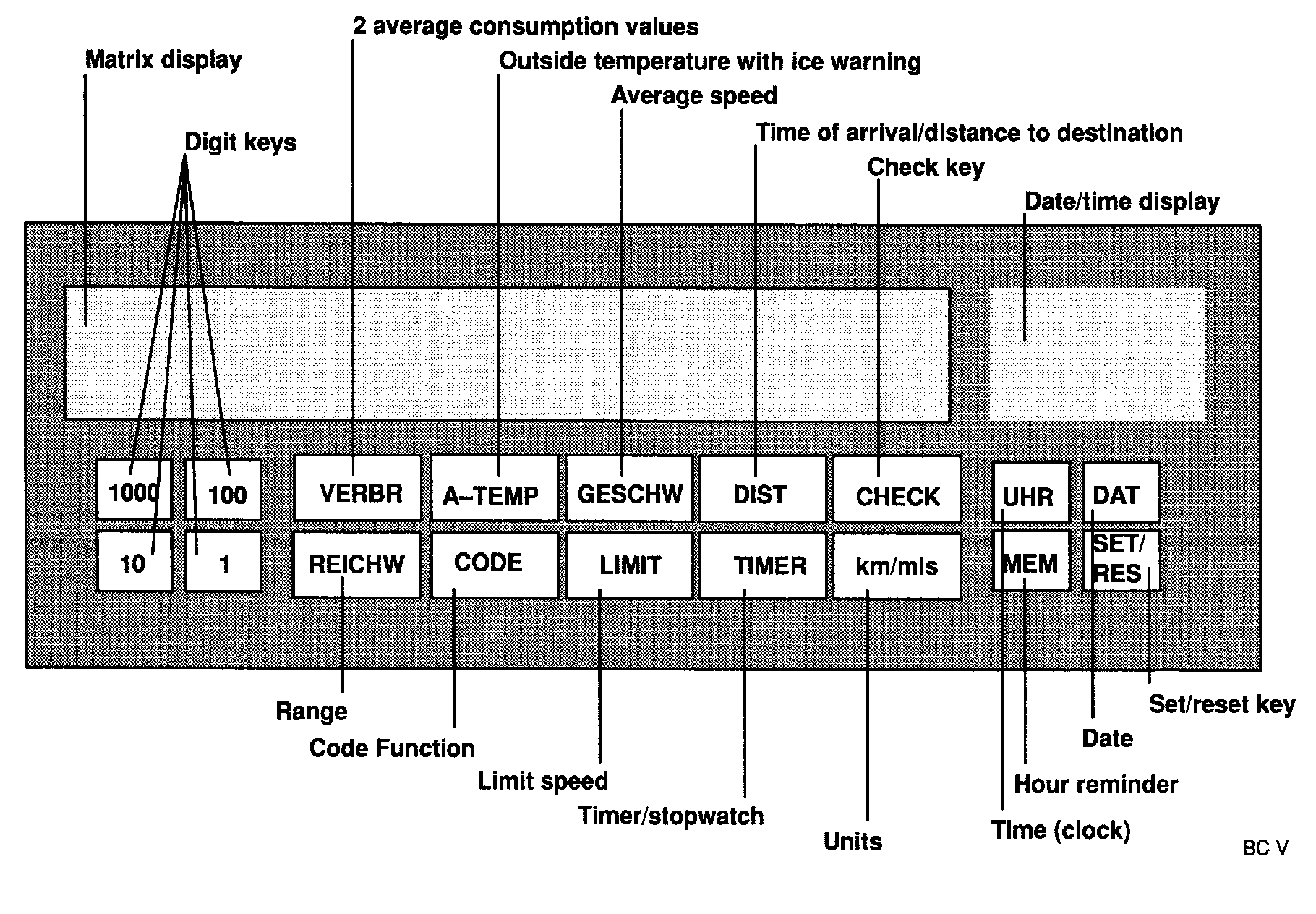 2 average consumption values

Matrix display

Outside temperature with ice warning

Average speed

Digit keys

Time of arrival/distance to destination

Check key

Date/time display

1000
100
VERBR
A–TEMP
GESCHW
DIST
CHECK
UHR
DAT

10
1
REICHW
CODE
LIMIT
TIMER
km/mls
MEM
SET/ RES

Range

Code Function

Limit speed

Timer/stopwatch

Units

Time (clock)

Hour reminder

Date

Set/reset key

BC V